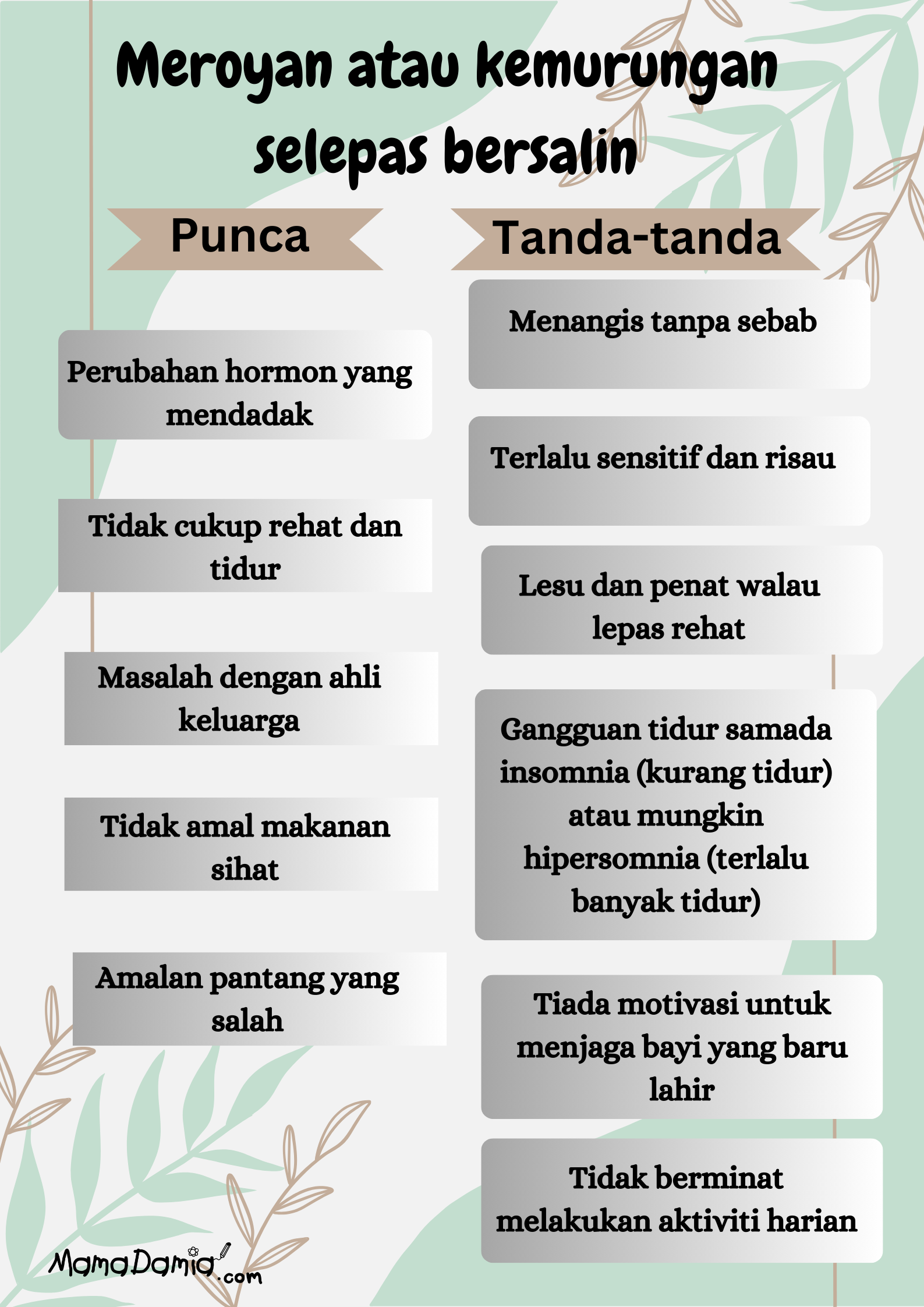 Meroyan atau kemurungan selepas bersalin

Punca

Perubahan hormon yang mendadak

Tidak cukup rehat dan tidur

Masalah dengan ahli keluarga

Tidak amal makanan sihat

Amalan pantang yang salah

Tanda-tanda

Menangis tanpa sebab

Terlalu sensitif dan risau

Lesu dan penat walau lepas rehat

Gangguan tidur samada insomnia (kurang tidur) atau mungkin hipersomnia (terlalu banyak tidur)

Tiada motivasi untuk menjaga bayi yang baru lahir

Tidak berminat melakukan aktiviti harian

MamaDamia.com